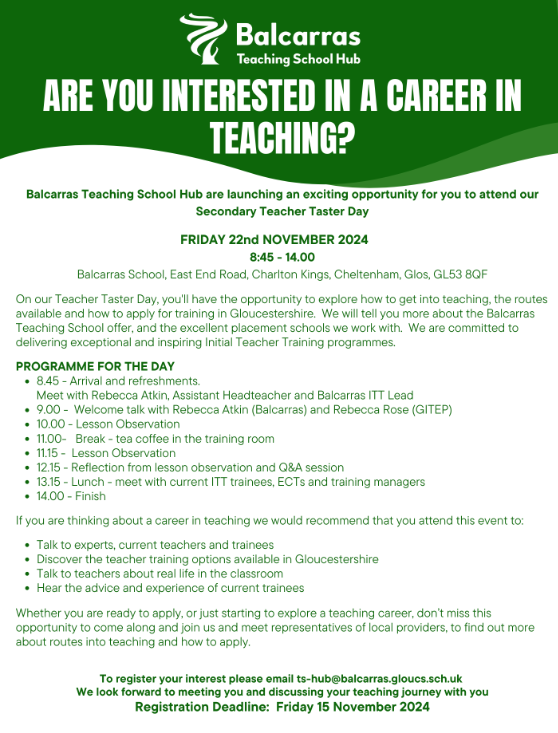 Balcarras
Teaching School Hub

ARE YOU INTERESTED IN A CAREER IN TEACHING?

Balcarras Teaching School Hub are launching an exciting opportunity for you to attend our Secondary Teacher Taster Day

FRIDAY 22nd NOVEMBER 2024
8:45 - 14.00
Balcarras School, East End Road, Charlton Kings, Cheltenham, Glos, GL53 8QF

On our Teacher Taster Day, you'll have the opportunity to explore how to get into teaching, the routes available and how to apply for training in Gloucestershire. We will tell you more about the Balcarras Teaching School offer, and the excellent placement schools we work with. We are committed to delivering exceptional and inspiring Initial Teacher Training programmes.

PROGRAMME FOR THE DAY
- 8.45 - Arrival and refreshments. Meet with Rebecca Atkin, Assistant Headteacher and Balcarras ITT Lead
- 9.00 - Welcome talk with Rebecca Atkin (Balcarras) and Rebecca Rose (GITEP)
- 10.00 - Lesson Observation
- 11.00- Break - tea coffee in the training room
- 11.15 - Lesson Observation
- 12.15 - Reflection from lesson observation and Q&A session
- 13.15 - Lunch - meet with current ITT trainees, ECTs and training managers
- 14.00 - Finish

If you are thinking about a career in teaching we would recommend that you attend this event to:

- Talk to experts, current teachers and trainees
- Discover the teacher training options available in Gloucestershire
- Talk to teachers about real life in the classroom
- Hear the advice and experience of current trainees

Whether you are ready to apply, or just starting to explore a teaching career, don't miss this opportunity to come along and join us and meet representatives of local providers, to find out more about routes into teaching and how to apply.

To register your interest please email ts-hub@balcarras.gloucs.sch.uk
We look forward to meeting you and discussing your teaching journey with you
Registration Deadline: Friday 15 November 2024